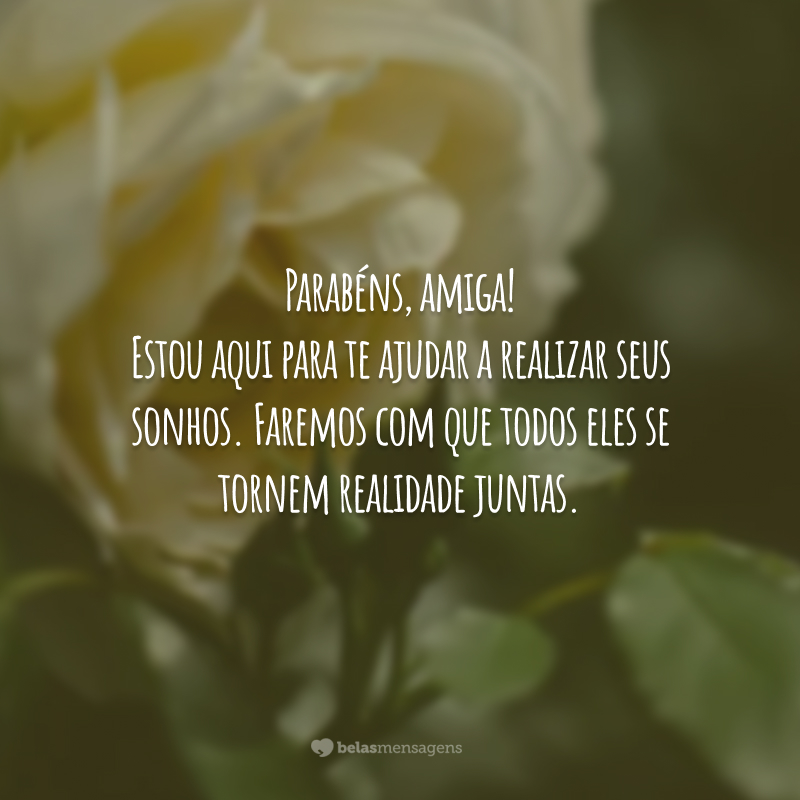 Parabéns, amiga!
Estou aqui para te ajudar a realizar seus sonhos. Faremos com que todos eles se tornem realidade juntas.

belasmensagens